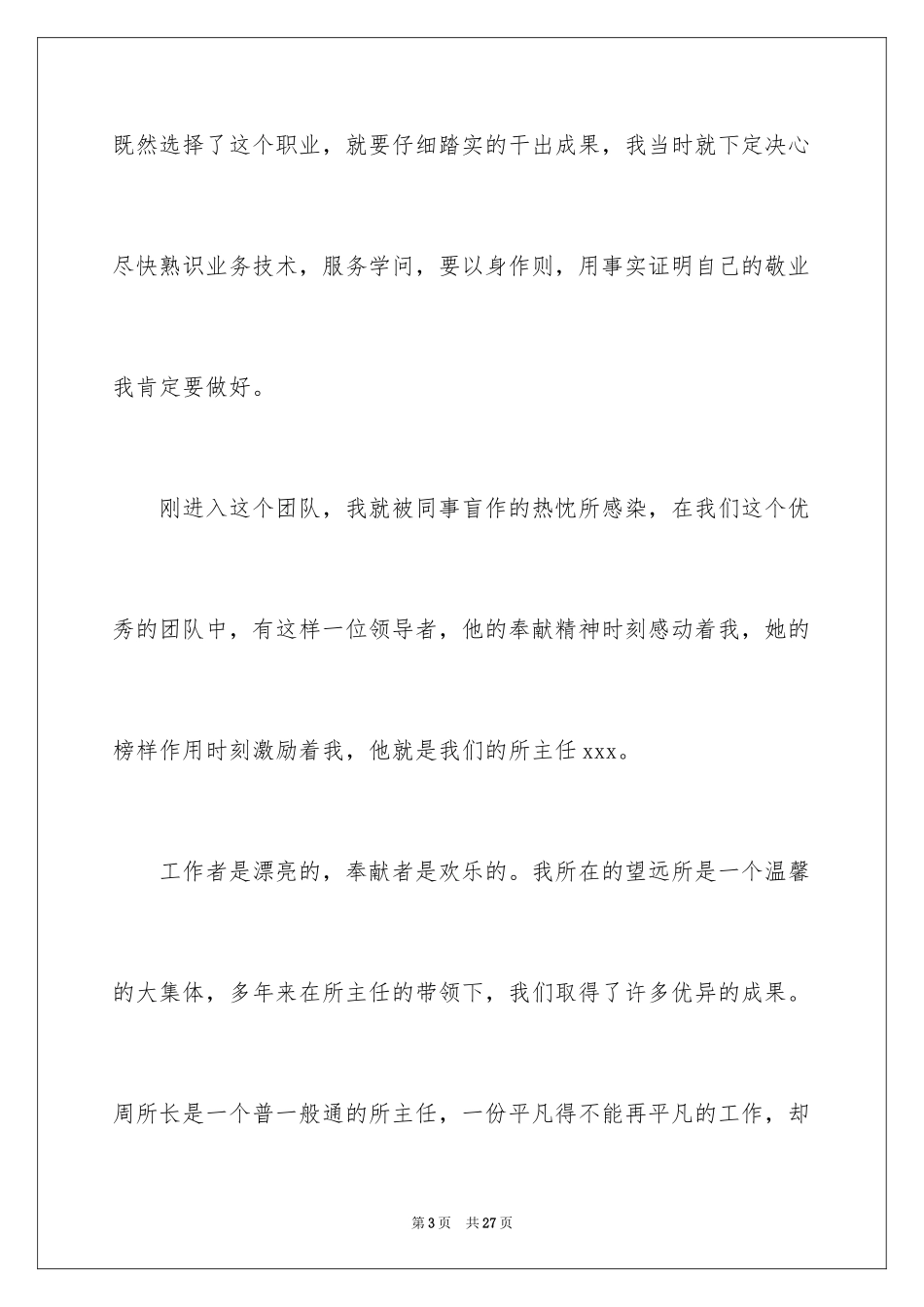 既然选择了这个职业，就要仔细踏实的干出成果，我当时就下定决心尽快熟识业务技术，服务学问，要以身作则，用事实证明自己的敬业我肯定要做好。

刚进入这个团队，我就被同事盲作的热忱所感染，在我们这个优秀的团队中，有这样一位领导者，他的奉献精神时刻感动着我，她的榜样作用时刻激励着我，他就是我们的所主任 xxx。

工作者是漂亮的，奉献者是欢乐的。我所在的望远所是一个温馨的大集体，多年来在所主任的带领下，我们取得了许多优异的成果。周所长是一个普一般通的所主任，一份平凡得不能再平凡的工作，却

第 3 页 共 27 页